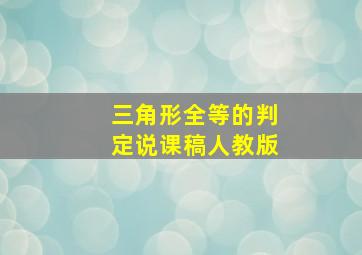 三角形全等的判定说课稿人教版